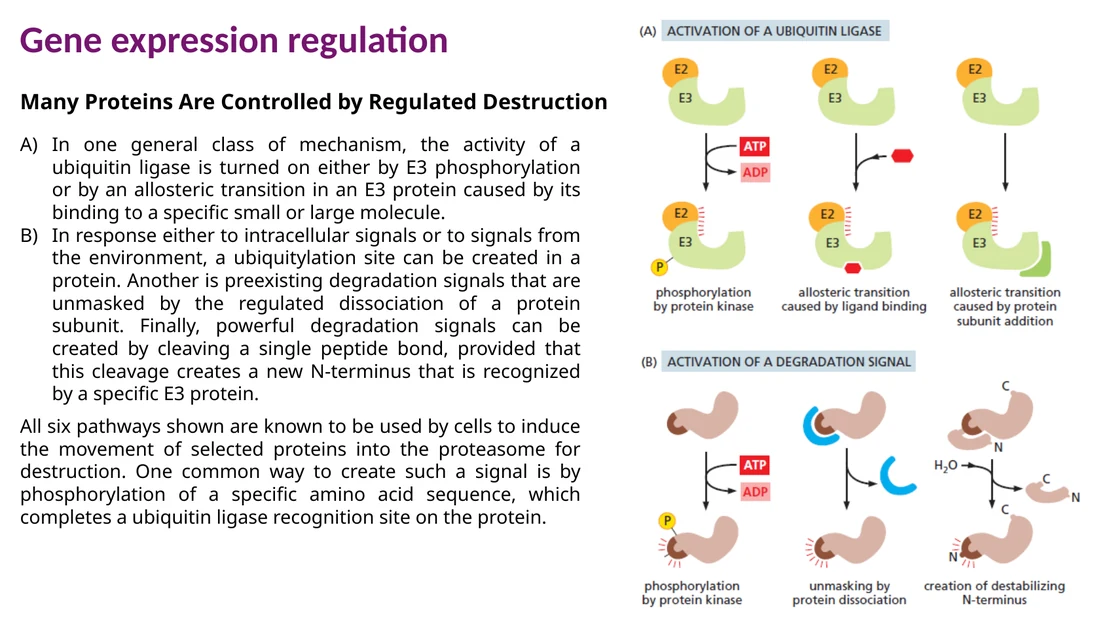 Gene expression regulation

Many Proteins Are Controlled by Regulated Destruction

A) In one general class of mechanism, the activity of a ubiquitin ligase is turned on either by E3 phosphorylation or by an allosteric transition in an E3 protein caused by its binding to a specific small or large molecule.
B) In response either to intracellular signals or to signals from the environment, a ubiquitylation site can be created in a protein. Another is preexisting degradation signals that are unmasked by the regulated dissociation of a protein subunit. Finally, powerful degradation signals can be created by cleaving a single peptide bond, provided that this cleavage creates a new N-terminus that is recognized by a specific E3 protein.

All six pathways shown are known to be used by cells to induce the movement of selected proteins into the proteasome for destruction. One common way to create such a signal is by phosphorylation of a specific amino acid sequence, which completes a ubiquitin ligase recognition site on the protein.

(A) ACTIVATION OF A UBIQUITIN LIGASE

E2
E3
ATP
ADP
E2
E3
P
phosphorylation
by protein kinase

E2
E3
E2
E3
allosteric transition
caused by ligand binding

E2
E3
E2
E3
allosteric transition
caused by protein
subunit addition

(B) ACTIVATION OF A DEGRADATION SIGNAL

ATP
ADP
P
phosphorylation
by protein kinase

unmasking by
protein dissociation

C
N
$H_2O$
C
N
C
N
creation of destabilizing
N-terminus